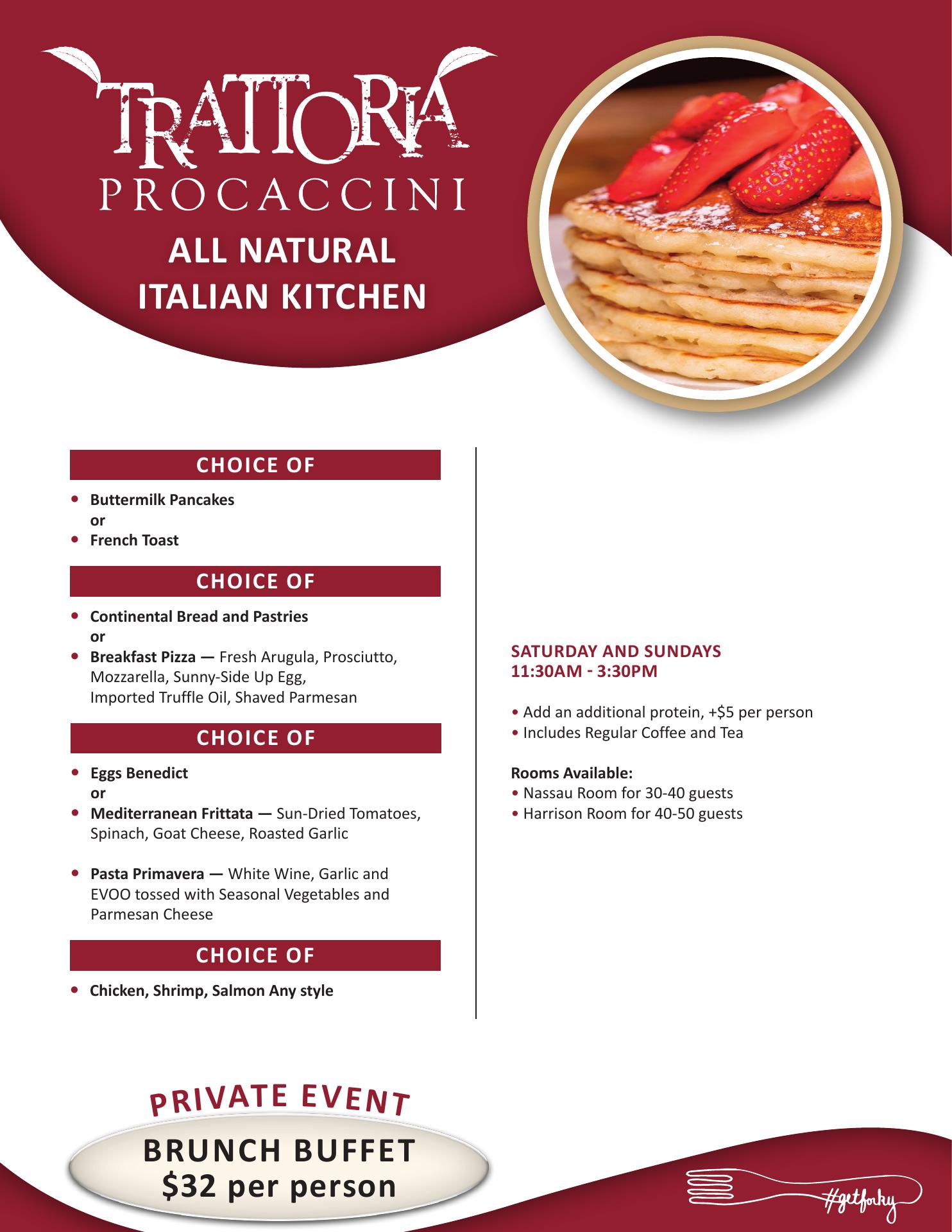 TRATTORIA
PROCACCINI

ALL NATURAL
ITALIAN KITCHEN

CHOICE OF

• Buttermilk Pancakes
or
• French Toast

CHOICE OF

• Continental Bread and Pastries
or
• Breakfast Pizza — Fresh Arugula, Prosciutto, Mozzarella, Sunny-Side Up Egg, Imported Truffle Oil, Shaved Parmesan

CHOICE OF

• Eggs Benedict
or
• Mediterranean Frittata — Sun-Dried Tomatoes, Spinach, Goat Cheese, Roasted Garlic

• Pasta Primavera — White Wine, Garlic and EVOO tossed with Seasonal Vegetables and Parmesan Cheese

CHOICE OF

• Chicken, Shrimp, Salmon Any style

SATURDAY AND SUNDAYS
11:30AM - 3:30PM

• Add an additional protein, +$5 per person
• Includes Regular Coffee and Tea

Rooms Available:
• Nassau Room for 30-40 guests
• Harrison Room for 40-50 guests

PRIVATE EVENT
BRUNCH BUFFET
$32 per person

#getforky